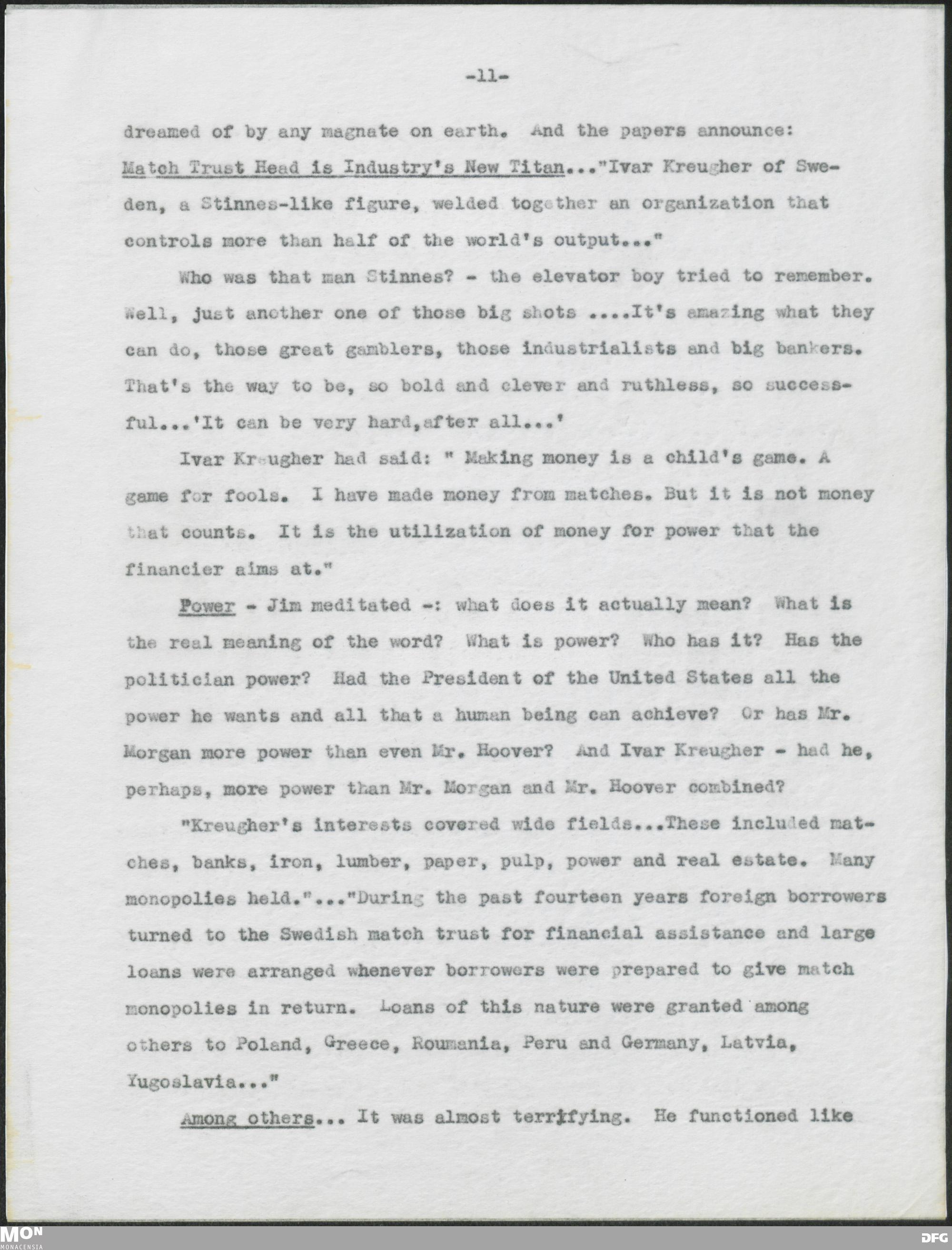 -11-

dreamed of by any magnate on earth. And the papers announce: Match Trust Head is Industry's New Titan..."Ivar Kreugher of Sweden, a Stinnes-like figure, welded together an organization that controls more than half of the world's output..."

Who was that man Stinnes? - the elevator boy tried to remember. Well, just another one of those big shots ....It's amazing what they can do, those great gamblers, those industrialists and big bankers. That's the way to be, so bold and clever and ruthless, so successful...'It can be very hard,after all...'

Ivar Kreugher had said: " Making money is a child's game. A game for fools. I have made money from matches. But it is not money that counts. It is the utilization of money for power that the financier aims at."

Power - Jim meditated -: what does it actually mean? What is the real meaning of the word? What is power? Who has it? Has the politician power? Had the President of the United States all the power he wants and all that a human being can achieve? Or has Mr. Morgan more power than even Mr. Hoover? And Ivar Kreugher - had he, perhaps, more power than Mr. Morgan and Mr. Hoover combined?

"Kreugher's interests covered wide fields...These included matches, banks, iron, lumber, paper, pulp, power and real estate. Many monopolies held."..."During the past fourteen years foreign borrowers turned to the Swedish match trust for financial assistance and large loans were arranged whenever borrowers were prepared to give match monopolies in return. Loans of this nature were granted among others to Poland, Greece, Roumania, Peru and Germany, Latvia, Yugoslavia..."

Among others... It was almost terrifying. He functioned like

MON
MONACENSIA
DFG